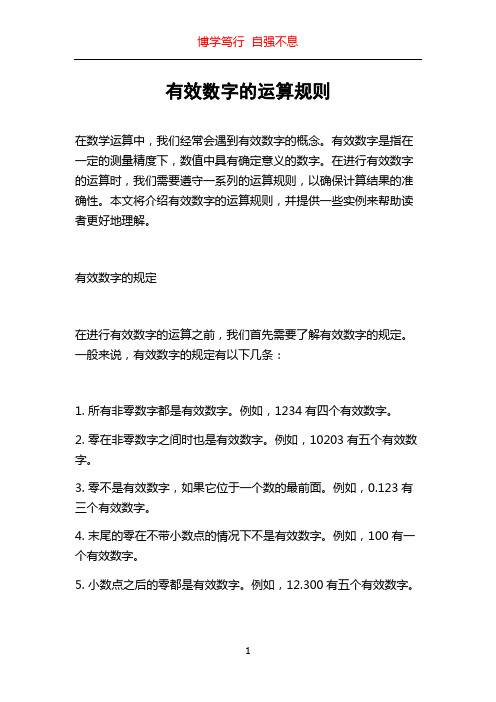 博学笃行 自强不息

有效数字的运算规则

在数学运算中，我们经常会遇到有效数字的概念。有效数字是指在一定的测量精度下，数值中具有确定意义的数字。在进行有效数字的运算时，我们需要遵守一系列的运算规则，以确保计算结果的准确性。本文将介绍有效数字的运算规则，并提供一些实例来帮助读者更好地理解。

有效数字的规定

在进行有效数字的运算之前，我们首先需要了解有效数字的规定。一般来说，有效数字的规定有以下几条：

1. 所有非零数字都是有效数字。例如，1234 有四个有效数字。

2. 零在非零数字之间时也是有效数字。例如，10203 有五个有效数字。

3. 零不是有效数字，如果它位于一个数的最前面。例如，0.123 有三个有效数字。

4. 末尾的零在不带小数点的情况下不是有效数字。例如，100 有一个有效数字。

5. 小数点之后的零都是有效数字。例如，12.300 有五个有效数字。

1